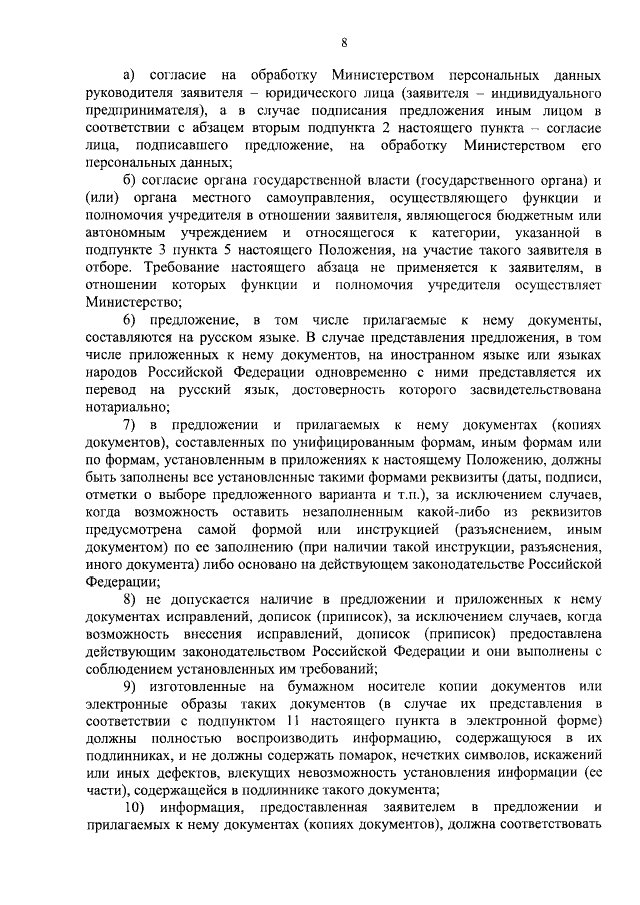 8

а) согласие на обработку Министерством персональных данных руководителя заявителя – юридического лица (заявителя – индивидуального предпринимателя), а в случае подписания предложения иным лицом в соответствии с абзацем вторым подпункта 2 настоящего пункта – согласие лица, подписавшего предложение, на обработку Министерством его персональных данных;

б) согласие органа государственной власти (государственного органа) и (или) органа местного самоуправления, осуществляющего функции и полномочия учредителя в отношении заявителя, являющегося бюджетным или автономным учреждением и относящегося к категории, указанной в подпункте 3 пункта 5 настоящего Положения, на участие такого заявителя в отборе. Требование настоящего абзаца не применяется к заявителям, в отношении которых функции и полномочия учредителя осуществляет Министерство;

6) предложение, в том числе прилагаемые к нему документы, составляются на русском языке. В случае представления предложения, в том числе приложенных к нему документов, на иностранном языке или языках народов Российской Федерации одновременно с ними представляется их перевод на русский язык, достоверность которого засвидетельствована нотариально;

7) в предложении и прилагаемых к нему документах (копиях документов), составленных по унифицированным формам, иным формам или по формам, установленным в приложениях к настоящему Положению, должны быть заполнены все установленные такими формами реквизиты (даты, подписи, отметки о выборе предложенного варианта и т.п.), за исключением случаев, когда возможность оставить незаполненным какой-либо из реквизитов предусмотрена самой формой или инструкцией (разъяснением, иным документом) по ее заполнению (при наличии такой инструкции, разъяснения, иного документа) либо основано на действующем законодательстве Российской Федерации;

8) не допускается наличие в предложении и приложенных к нему документах исправлений, дописок (приписок), за исключением случаев, когда возможность внесения исправлений, дописок (приписок) предоставлена действующим законодательством Российской Федерации и они выполнены с соблюдением установленных им требований;

9) изготовленные на бумажном носителе копии документов или электронные образы таких документов (в случае их представления в соответствии с подпунктом 11 настоящего пункта в электронной форме) должны полностью воспроизводить информацию, содержащуюся в их подлинниках, и не должны содержать помарок, нечетких символов, искажений или иных дефектов, влекущих невозможность установления информации (ее части), содержащейся в подлиннике такого документа;

10) информация, предоставленная заявителем в предложении и прилагаемых к нему документах (копиях документов), должна соответствовать